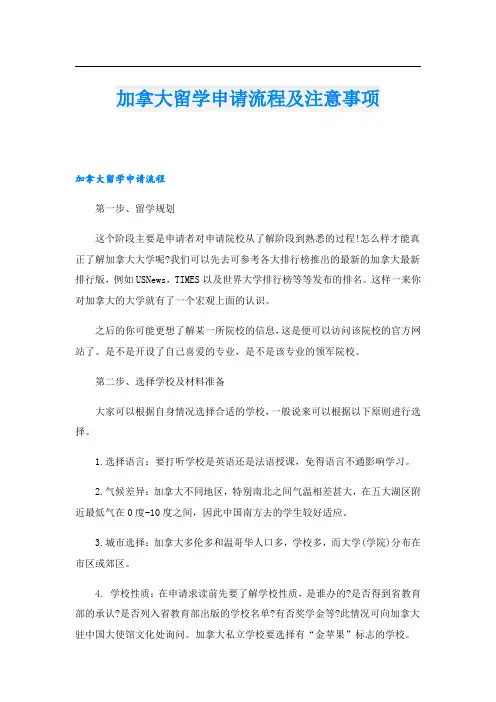 加拿大留学申请流程及注意事项

加拿大留学申请流程

第一步、留学规划

这个阶段主要是申请者对申请院校从了解阶段到熟悉的过程!怎么样才能真正了解加拿大大学呢?我们可以先去可参考各大排行榜推出的最新的加拿大最新排行版，例如USNews，TIMES以及世界大学排行榜等等发布的排名。这样一来你对加拿大的大学就有了一个宏观上面的认识。

之后的你可能更想了解某一所院校的信息，这是便可以访问该院校的官方网站了。是不是开设了自己喜爱的专业，是不是该专业的领军院校。

第二步、选择学校及材料准备

大家可以根据自身情况选择合适的学校，一般说来可以根据以下原则进行选择。

1.选择语言：要打听学校是英语还是法语授课，免得语言不通影响学习。

2.气候差异：加拿大不同地区，特别南北之间气温相差甚大，在五大湖区附近最低气在0度-10度之间，因此中国南方去的学生较好适应。

3.城市选择：加拿大多伦多和温哥华人口多，学校多，而大学(学院)分布在市区或郊区。

4. 学校性质：在申请求读前先要了解学校性质，是谁办的?是否得到省教育部的承认?是否列入省教育部出版的学校名单?有否奖学金等?此情况可向加拿大驻中国大使馆文化处询问。加拿大私立学校要选择有“金苹果”标志的学校。